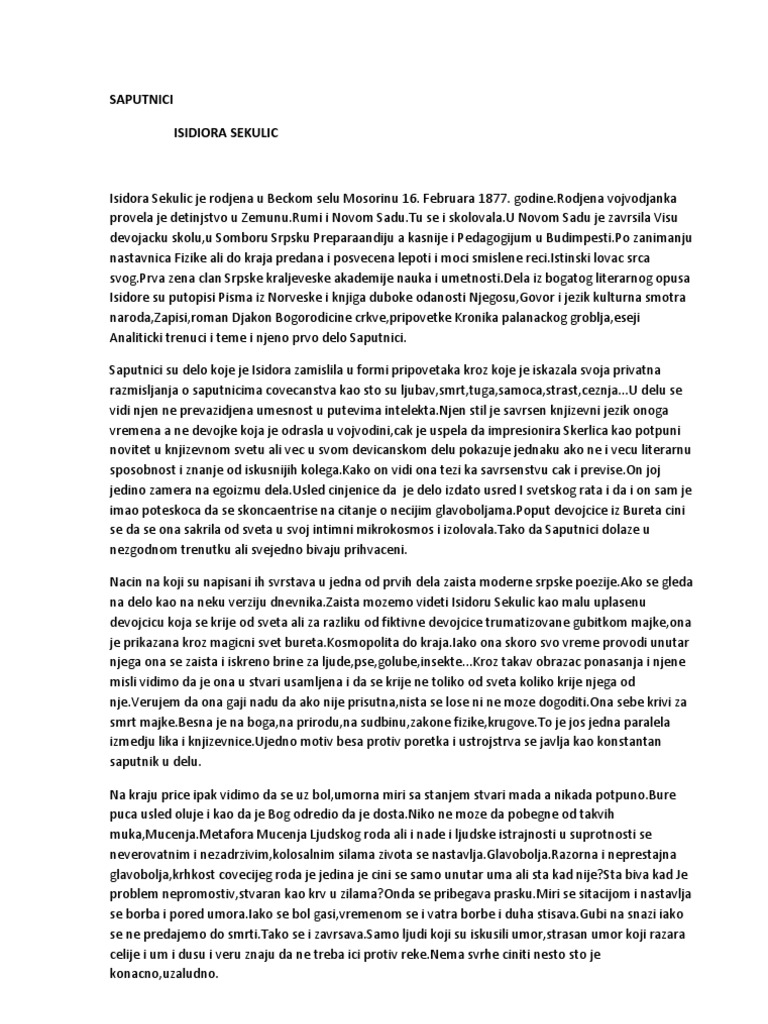 SAPUTNICI

ISIDIORA SEKULIC

Isidora Sekulic je rodjena u Beckom selu Mosorinu 16. Februara 1877. godine.Rodjena vojvodjanka provela je detinjstvo u Zemunu.Rumi i Novom Sadu.Tu se i skolovala.U Novom Sadu je zavrsila Visu devojacku skolu,u Somboru Srpsku Preparaandiju a kasnije i Pedagogijum u Budimpesti.Po zanimanju nastavnica Fizike ali do kraja predana i posvecena lepoti i moci smislene reci.Istinski lovac srca svog.Prva zena clan Srpske kraljeveske akademije nauka i umetnosti.Dela iz bogatog literarnog opusa Isidore su putopisi Pisma iz Norveske i knjiga duboke odanosti Njegosu,Govor i jezik kulturna smotra naroda,Zapisi,roman Djakon Bogorodicine crkve,pripovetke Kronika palanackog groblja,eseji Analiticki trenuci i teme i njeno prvo delo Saputnici.

Saputnici su delo koje je Isidora zamislila u formi pripovetaka kroz koje je iskazala svoja privatna razmisljanja o saputnicima covecanstva kao sto su ljubav,smrt,tuga,samoca,strast,ceznja...U delu se vidi njen ne prevazidjena umesnost u putevima intelekta.Njen stil je savrsen knjizevni jezik onoga vremena a ne devojke koja je odrasla u vojvodini,cak je uspela da impresionira Skerlica kao potpuni novitet u knjizevnom svetu ali vec u svom devicanskom delu pokazuje jednaku ako ne i vecu literarnu sposobnost i znanje od iskusnijih kolega.Kako on vidi ona tezi ka savrsenstvu cak i previse.On joj jedino zamera na egoizmu dela.Usled cinjenice da je delo izdato usred I svetskog rata i da i on sam je imao poteskoca da se skoncaentrise na citanje o necijim glavoboljama.Poput devojcice iz Bureta cini se da se ona sakrila od sveta u svoj intimni mikrokosmos i izolovala.Tako da Saputnici dolaze u nezgodnom trenutku ali svejedno bivaju prihvaceni.

Nacin na koji su napisani ih svrstava u jedna od prvih dela zaista moderne srpske poezije.Ako se gleda na delo kao na neku verziju dnevnika.Zaista mozemo videti Isidoru Sekulic kao malu uplasenu devojcicu koja se krije od sveta ali za razliku od fiktivne devojcice trumatizovane gubitkom majke,ona je prikazana kroz magicni svet bureta.Kosmopolita do kraja.Iako ona skoro svo vreme provodi unutar njega ona se zaista i iskreno brine za ljude,pse,golube,insekte...Kroz takav obrazac ponasanja i njene misli vidimo da je ona u stvari usamljena i da se krije ne toliko od sveta koliko krije njega od nje.Verujem da ona gaji nadu da ako nije prisutna,nista se lose ni ne moze dogoditi.Ona sebe krivi za smrt majke.Besna je na boga,na prirodu,na sudbinu,zakone fizike,krugove.To je jos jedna paralela izmedju lika i knjizevnice.Ujedno motiv besa protiv poretka i ustrojstrva se javlja kao konstantan saputnik u delu.

Na kraju price ipak vidimo da se uz bol,umorna miri sa stanjem stvari mada a nikada potpuno.Bure puca usled oluje i kao da je Bog odredio da je dosta.Niko ne moze da pobegne od takvih muka,Mucenja.Metafora Mucenja Ljudskog roda ali i nade i ljudske istrajnosti u suprotnosti se neverovatnim i nezadrzivim,kolosalnim silama zivota se nastavlja.Glavobolja.Razorna i neprestajna glavobolja,krhkost covecijeg roda je jedina je cini se samo unutar uma ali sta kad nije?Sta biva kad Je problem nepromostiv,stvaran kao krv u zilama?Onda se pribegava prasku.Miri se sitacijom i nastavlja se borba i pored umora.Iako se bol gasi,vremenom se i vatra borbe i duha stisava.Gubi na snazi iako se ne predajemo do smrti.Tako se i zavrsava.Samo ljudi koji su iskusili umor,strasan umor koji razara celije i um i dusu i veru znaju da ne treba ici protiv reke.Nema svrhe ciniti nesto sto je konacno,uzaludno.